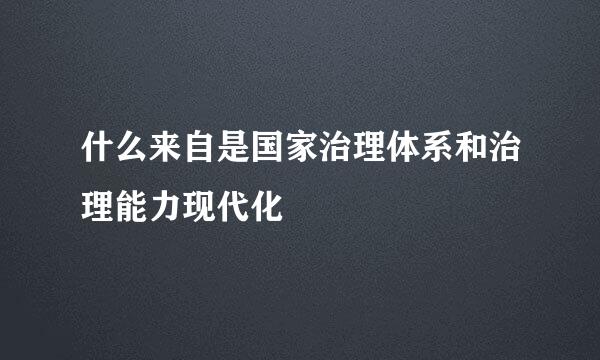 什么来自是国家治理体系和治理能力现代化